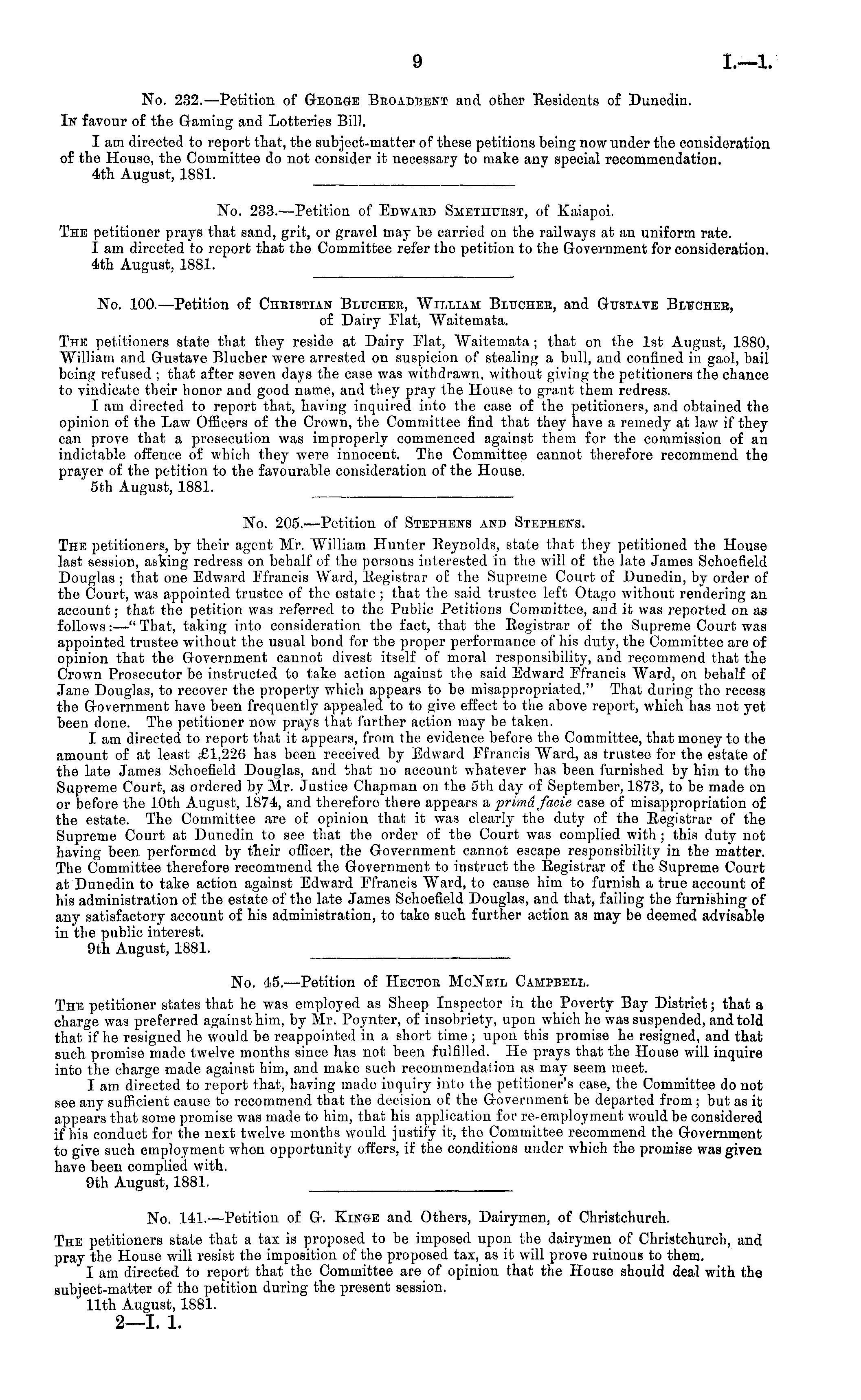 9 I.—1.

No. 232.—Petition of George Broadbent and other Residents of Dunedin.

In favour of the Gaming and Lotteries Bill.

I am directed to report that, the subject-matter of these petitions being now under the consideration of the House, the Committee do not consider it necessary to make any special recommendation.

4th August, 1881.

No. 233.—Petition of Edward Smethurst, of Kaiapoi.

The petitioner prays that sand, grit, or gravel may be carried on the railways at an uniform rate.

I am directed to report that the Committee refer the petition to the Government for consideration.

4th August, 1881.

No. 100.—Petition of Christian Blucher, William Blucher, and Gustave Blucher, of Dairy Flat, Waitemata.

The petitioners state that they reside at Dairy Flat, Waitemata; that on the 1st August, 1880, William and Gustave Blucher were arrested on suspicion of stealing a bull, and confined in gaol, bail being refused; that after seven days the case was withdrawn, without giving the petitioners the chance to vindicate their honor and good name, and they pray the House to grant them redress.

I am directed to report that, having inquired into the case of the petitioners, and obtained the opinion of the Law Officers of the Crown, the Committee find that they have a remedy at law if they can prove that a prosecution was improperly commenced against them for the commission of an indictable offence of which they were innocent. The Committee cannot therefore recommend the prayer of the petition to the favourable consideration of the House.

5th August, 1881.

No. 205.—Petition of Stephens and Stephens.

The petitioners, by their agent Mr. William Hunter Reynolds, state that they petitioned the House last session, asking redress on behalf of the persons interested in the will of the late James Schoefield Douglas; that one Edward Ffrancis Ward, Registrar of the Supreme Court of Dunedin, by order of the Court, was appointed trustee of the estate; that the said trustee left Otago without rendering an account; that the petition was referred to the Public Petitions Committee, and it was reported on as follows:—"That, taking into consideration the fact, that the Registrar of the Supreme Court was appointed trustee without the usual bond for the proper performance of his duty, the Committee are of opinion that the Government cannot divest itself of moral responsibility, and recommend that the Crown Prosecutor be instructed to take action against the said Edward Ffrancis Ward, on behalf of Jane Douglas, to recover the property which appears to be misappropriated." That during the recess the Government have been frequently appealed to to give effect to the above report, which has not yet been done. The petitioner now prays that further action may be taken.

I am directed to report that it appears, from the evidence before the Committee, that money to the amount of at least £1,226 has been received by Edward Ffrancis Ward, as trustee for the estate of the late James Schoefield Douglas, and that no account whatever has been furnished by him to the Supreme Court, as ordered by Mr. Justice Chapman on the 5th day of September, 1873, to be made on or before the 10th August, 1874, and therefore there appears a primâ facie case of misappropriation of the estate. The Committee are of opinion that it was clearly the duty of the Registrar of the Supreme Court at Dunedin to see that the order of the Court was complied with; this duty not having been performed by their officer, the Government cannot escape responsibility in the matter. The Committee therefore recommend the Government to instruct the Registrar of the Supreme Court at Dunedin to take action against Edward Ffrancis Ward, to cause him to furnish a true account of his administration of the estate of the late James Schoefield Douglas, and that, failing the furnishing of any satisfactory account of his administration, to take such further action as may be deemed advisable in the public interest.

9th August, 1881.

No. 45.—Petition of Hector McNeil Campbell.

The petitioner states that he was employed as Sheep Inspector in the Poverty Bay District; that a charge was preferred against him, by Mr. Poynter, of insobriety, upon which he was suspended, and told that if he resigned he would be reappointed in a short time; upon this promise he resigned, and that such promise made twelve months since has not been fulfilled. He prays that the House will inquire into the charge made against him, and make such recommendation as may seem meet.

I am directed to report that, having made inquiry into the petitioner's case, the Committee do not see any sufficient cause to recommend that the decision of the Government be departed from; but as it appears that some promise was made to him, that his application for re-employment would be considered if his conduct for the next twelve months would justify it, the Committee recommend the Government to give such employment when opportunity offers, if the conditions under which the promise was given have been complied with.

9th August, 1881.

No. 141.—Petition of G. Kinge and Others, Dairymen, of Christchurch.

The petitioners state that a tax is proposed to be imposed upon the dairymen of Christchurch, and pray the House will resist the imposition of the proposed tax, as it will prove ruinous to them.

I am directed to report that the Committee are of opinion that the House should deal with the subject-matter of the petition during the present session.

11th August, 1881.

2—I. 1.